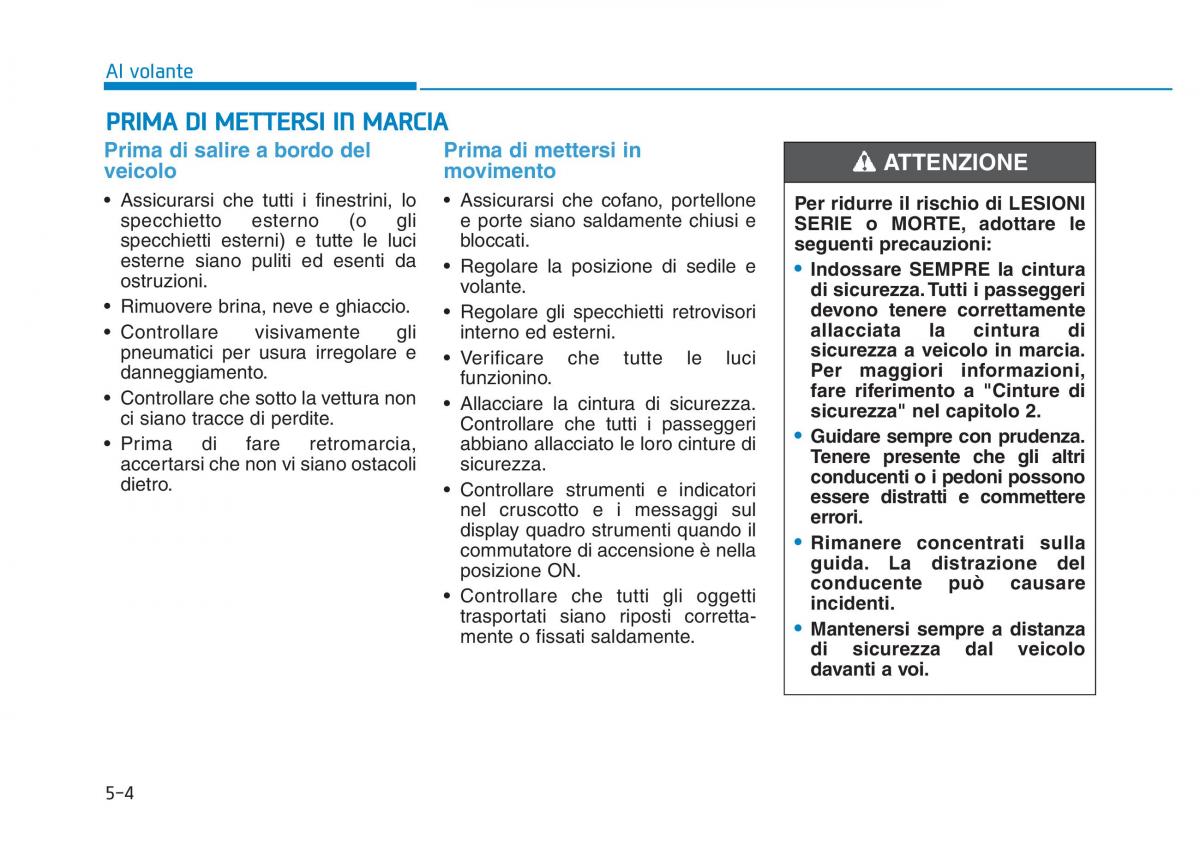 Al volante

PRIMA DI METTERSI IN MARCIA

Prima di salire a bordo del veicolo

• Assicurarsi che tutti i finestrini, lo specchietto esterno (o gli specchietti esterni) e tutte le luci esterne siano puliti ed esenti da ostruzioni.
• Rimuovere brina, neve e ghiaccio.
• Controllare visivamente gli pneumatici per usura irregolare e danneggiamento.
• Controllare che sotto la vettura non ci siano tracce di perdite.
• Prima di fare retromarcia, accertarsi che non vi siano ostacoli dietro.

Prima di mettersi in movimento

• Assicurarsi che cofano, portellone e porte siano saldamente chiusi e bloccati.
• Regolare la posizione di sedile e volante.
• Regolare gli specchietti retrovisori interno ed esterni.
• Verificare che tutte le luci funzionino.
• Allacciare la cintura di sicurezza. Controllare che tutti i passeggeri abbiano allacciato le loro cinture di sicurezza.
• Controllare strumenti e indicatori nel cruscotto e i messaggi sul display quadro strumenti quando il commutatore di accensione è nella posizione ON.
• Controllare che tutti gli oggetti trasportati siano riposti correttamente o fissati saldamente.

ATTENZIONE

Per ridurre il rischio di LESIONI SERIE o MORTE, adottare le seguenti precauzioni:
• Indossare SEMPRE la cintura di sicurezza. Tutti i passeggeri devono tenere correttamente allacciata la cintura di sicurezza a veicolo in marcia. Per maggiori informazioni, fare riferimento a "Cinture di sicurezza" nel capitolo 2.
• Guidare sempre con prudenza. Tenere presente che gli altri conducenti o i pedoni possono essere distratti e commettere errori.
• Rimanere concentrati sulla guida. La distrazione del conducente può causare incidenti.
• Mantenersi sempre a distanza di sicurezza dal veicolo davanti a voi.

5-4